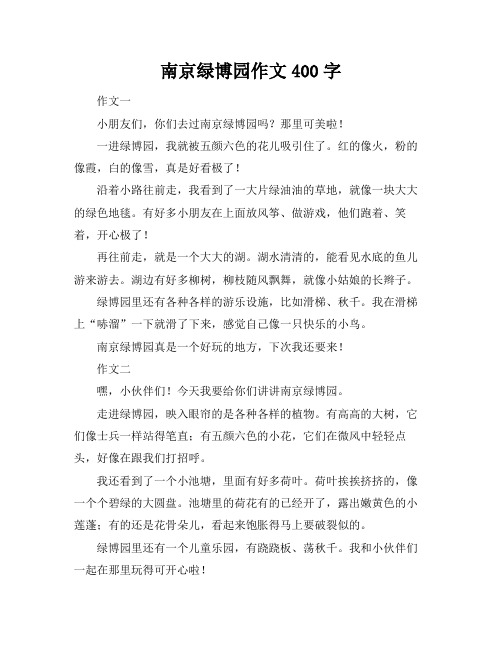 南京绿博园作文 400 字

作文一

小朋友们，你们去过南京绿博园吗？那里可美啦！

一进绿博园，我就被五颜六色的花儿吸引住了。红的像火，粉的像霞，白的像雪，真是好看极了！

沿着小路往前走，我看到了一大片绿油油的草地，就像一块大大的绿色地毯。有好多小朋友在上面放风筝、做游戏，他们跑着、笑着，开心极了！

再往前走，就是一个大大的湖。湖水清清的，能看见水底的鱼儿游来游去。湖边有好多柳树，柳枝随风飘舞，就像小姑娘的长辫子。

绿博园里还有各种各样的游乐设施，比如滑梯、秋千。我在滑梯上“哧溜”一下就滑了下来，感觉自己像一只快乐的小鸟。

南京绿博园真是一个好玩的地方，下次我还要来！

作文二

嘿，小伙伴们！今天我要给你们讲讲南京绿博园。

走进绿博园，映入眼帘的是各种各样的植物。有高高的大树，它们像士兵一样站得笔直；有五颜六色的小花，它们在微风中轻轻点头，好像在跟我们打招呼。

我还看到了一个小池塘，里面有好多荷叶。荷叶挨挨挤挤的，像一个个碧绿的大圆盘。池塘里的荷花有的已经开了，露出嫩黄色的小莲蓬；有的还是花骨朵儿，看起来饱胀得马上要破裂似的。

绿博园里还有一个儿童乐园，有跷跷板、荡秋千。我和小伙伴们一起在那里玩得可开心啦！